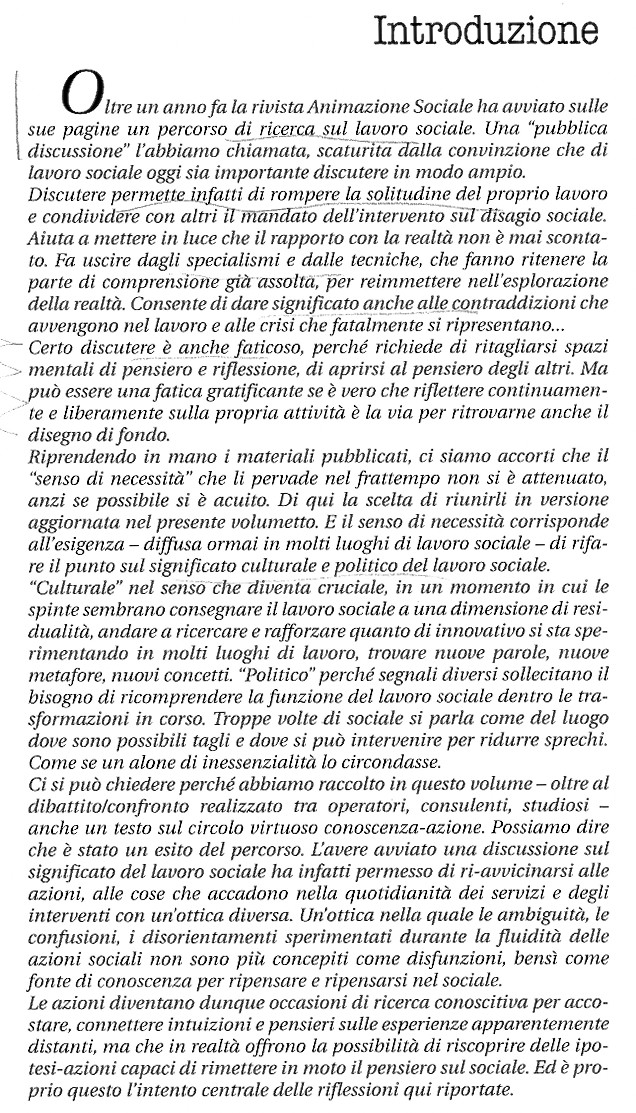 Introduzione

Oltre un anno fa la rivista Animazione Sociale ha avviato sulle sue pagine un percorso di ricerca sul lavoro sociale. Una "pubblica discussione" l'abbiamo chiamata, scaturita dalla convinzione che di lavoro sociale oggi sia importante discutere in modo ampio.
Discutere permette infatti di rompere la solitudine del proprio lavoro e condividere con altri il mandato dell'intervento sul disagio sociale. Aiuta a mettere in luce che il rapporto con la realtà non è mai scontato. Fa uscire dagli specialismi e dalle tecniche, che fanno ritenere la parte di comprensione già assolta, per reimmettere nell'esplorazione della realtà. Consente di dare significato anche alle contraddizioni che avvengono nel lavoro e alle crisi che fatalmente si ripresentano...
Certo discutere è anche faticoso, perché richiede di ritagliarsi spazi mentali di pensiero e riflessione, di aprirsi al pensiero degli altri. Ma può essere una fatica gratificante se è vero che riflettere continuamente e liberamente sulla propria attività è la via per ritrovarne anche il disegno di fondo.
Riprendendo in mano i materiali pubblicati, ci siamo accorti che il "senso di necessità" che li pervade nel frattempo non si è attenuato, anzi se possibile si è acuito. Di qui la scelta di riunirli in versione aggiornata nel presente volumetto. E il senso di necessità corrisponde all'esigenza – diffusa ormai in molti luoghi di lavoro sociale – di rifare il punto sul significato culturale e politico del lavoro sociale.
"Culturale" nel senso che diventa cruciale, in un momento in cui le spinte sembrano consegnare il lavoro sociale a una dimensione di residualità, andare a ricercare e rafforzare quanto di innovativo si sta sperimentando in molti luoghi di lavoro, trovare nuove parole, nuove metafore, nuovi concetti. "Politico" perché segnali diversi sollecitano il bisogno di ricomprendere la funzione del lavoro sociale dentro le trasformazioni in corso. Troppe volte di sociale si parla come del luogo dove sono possibili tagli e dove si può intervenire per ridurre sprechi. Come se un alone di inessenzialità lo circondasse.
Ci si può chiedere perché abbiamo raccolto in questo volume – oltre al dibattito/confronto realizzato tra operatori, consulenti, studiosi – anche un testo sul circolo virtuoso conoscenza-azione. Possiamo dire che è stato un esito del percorso. L'avere avviato una discussione sul significato del lavoro sociale ha infatti permesso di ri-avvicinarsi alle azioni, alle cose che accadono nella quotidianità dei servizi e degli interventi con un'ottica diversa. Un'ottica nella quale le ambiguità, le confusioni, i disorientamenti sperimentati durante la fluidità delle azioni sociali non sono più concepiti come disfunzioni, bensì come fonte di conoscenza per ripensare e ripensarsi nel sociale.
Le azioni diventano dunque occasioni di ricerca conoscitiva per accostare, connettere intuizioni e pensieri sulle esperienze apparentemente distanti, ma che in realtà offrono la possibilità di riscoprire delle ipotesi-azioni capaci di rimettere in moto il pensiero sul sociale. Ed è proprio questo l'intento centrale delle riflessioni qui riportate.